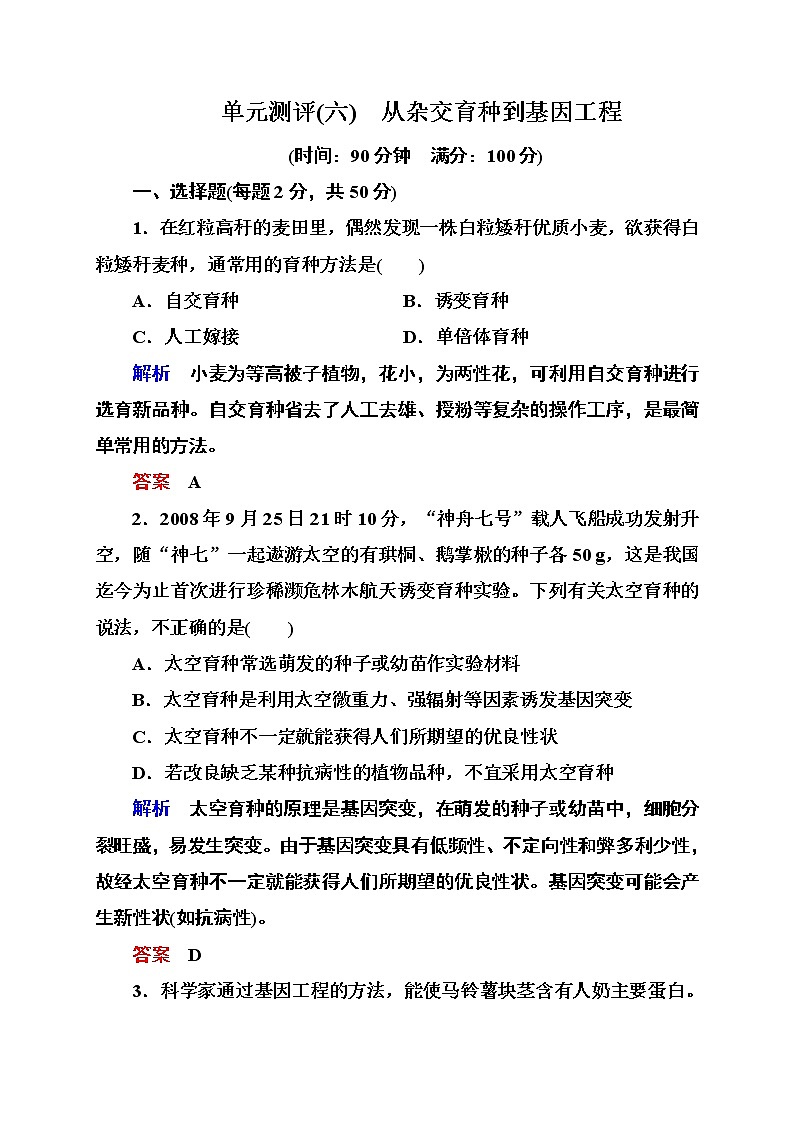 单元测评(六)　从杂交育种到基因工程

(时间：90分钟　满分：100分)

一、选择题(每题2分，共50分)

1．在红粒高秆的麦田里，偶然发现一株白粒矮秆优质小麦，欲获得白粒矮秆麦种，通常用的育种方法是(　　)

A．自交育种　　　　B．诱变育种

C．人工嫁接　　　　D．单倍体育种

解析　小麦为等高被子植物，花小，为两性花，可利用自交育种进行选育新品种。自交育种省去了人工去雄、授粉等复杂的操作工序，是最简单常用的方法。

答案　A

2．2008年9月25日21时10分，“神舟七号”载人飞船成功发射升空，随“神七”一起遨游太空的有珙桐、鹅掌楸的种子各50 g，这是我国迄今为止首次进行珍稀濒危林木航天诱变育种实验。下列有关太空育种的说法，不正确的是(　　)

A．太空育种常选萌发的种子或幼苗作实验材料

B．太空育种是利用太空微重力、强辐射等因素诱发基因突变

C．太空育种不一定就能获得人们所期望的优良性状

D．若改良缺乏某种抗病性的植物品种，不宜采用太空育种

解析　太空育种的原理是基因突变，在萌发的种子或幼苗中，细胞分裂旺盛，易发生突变。由于基因突变具有低频性、不定向性和弊多利少性，故经太空育种不一定就能获得人们所期望的优良性状。基因突变可能会产生新性状(如抗病性)。

答案　D

3．科学家通过基因工程的方法，能使马铃薯块茎含有人奶主要蛋白。